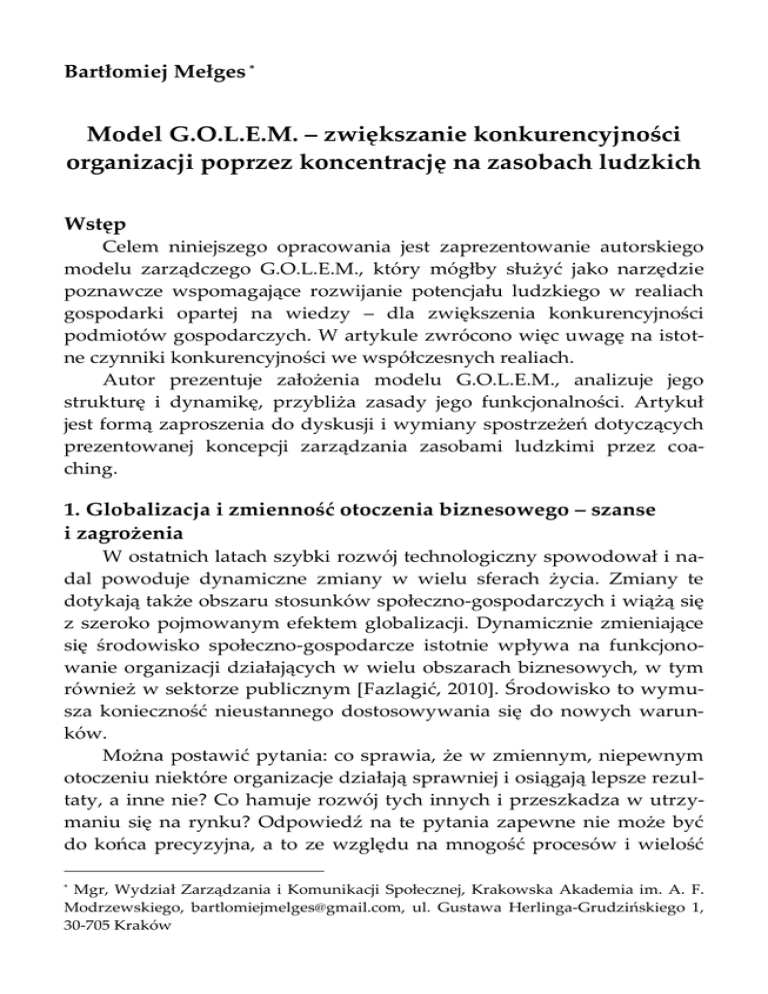 Bartłomiej Mełges *

Model G.O.L.E.M. – zwiększanie konkurencyjności organizacji poprzez koncentrację na zasobach ludzkich

Wstęp

Celem niniejszego opracowania jest zaprezentowanie autorskiego modelu zarządczego G.O.L.E.M., który mógłby służyć jako narzędzie poznawcze wspomagające rozwijanie potencjału ludzkiego w realiach gospodarki opartej na wiedzy – dla zwiększenia konkurencyjności podmiotów gospodarczych. W artykule zwrócono więc uwagę na istotne czynniki konkurencyjności we współczesnych realiach.

Autor prezentuje założenia modelu G.O.L.E.M., analizuje jego strukturę i dynamikę, przybliża zasady jego funkcjonalności. Artykuł jest formą zaproszenia do dyskusji i wymiany spostrzeżeń dotyczących prezentowanej koncepcji zarządzania zasobami ludzkimi przez coaching.

1. Globalizacja i zmienność otoczenia biznesowego – szanse i zagrożenia

W ostatnich latach szybki rozwój technologiczny spowodował i nadal powoduje dynamiczne zmiany w wielu sferach życia. Zmiany te dotykają także obszaru stosunków społeczno-gospodarczych i wiążą się z szeroko pojmowanym efektem globalizacji. Dynamicznie zmieniające się środowisko społeczno-gospodarcze istotnie wpływa na funkcjonowanie organizacji działających w wielu obszarach biznesowych, w tym również w sektorze publicznym [Fazlagić, 2010]. Środowisko to wymusza konieczność nieustannego dostosowywania się do nowych warunków.

Można postawić pytania: co sprawia, że w zmiennym, niepewnym otoczeniu niektóre organizacje działają sprawniej i osiągają lepsze rezultaty, a inne nie? Co hamuje rozwój tych innych i przeszkadza w utrzymaniu się na rynku? Odpowiedź na te pytania zapewne nie może być do końca precyzyjna, a to ze względu na mnogość procesów i wielość

* Mgr, Wydział Zarządzania i Komunikacji Społecznej, Krakowska Akademia im. A. F. Modrzewskiego, bartlomiejmelges@gmail.com, ul. Gustawa Herlinga-Grudzińskiego 1, 30-705 Kraków